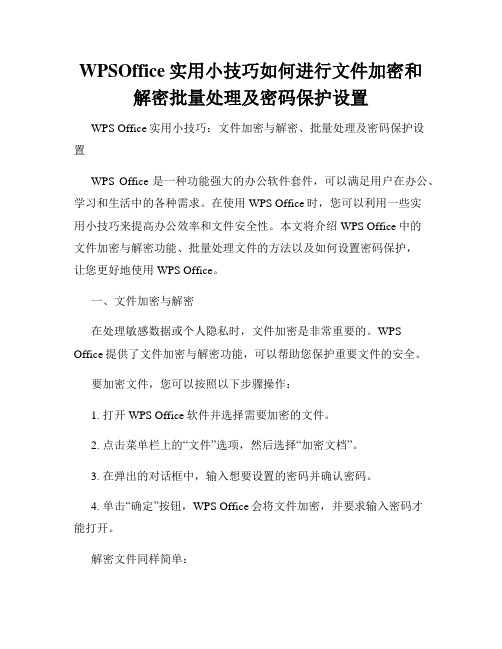 WPSOffice 实用小技巧如何进行文件加密和解密批量处理及密码保护设置

WPS Office 实用小技巧：文件加密与解密、批量处理及密码保护设置

WPS Office 是一种功能强大的办公软件套件，可以满足用户在办公、学习和生活中的各种需求。在使用 WPS Office 时，您可以利用一些实用小技巧来提高办公效率和文件安全性。本文将介绍 WPS Office 中的文件加密与解密功能、批量处理文件的方法以及如何设置密码保护，让您更好地使用 WPS Office。

一、文件加密与解密

在处理敏感数据或个人隐私时，文件加密是非常重要的。WPS Office 提供了文件加密与解密功能，可以帮助您保护重要文件的安全。

要加密文件，您可以按照以下步骤操作：

1. 打开 WPS Office 软件并选择需要加密的文件。

2. 点击菜单栏上的“文件”选项，然后选择“加密文档”。

3. 在弹出的对话框中，输入想要设置的密码并确认密码。

4. 单击“确定”按钮，WPS Office 会将文件加密，并要求输入密码才能打开。

解密文件同样简单：